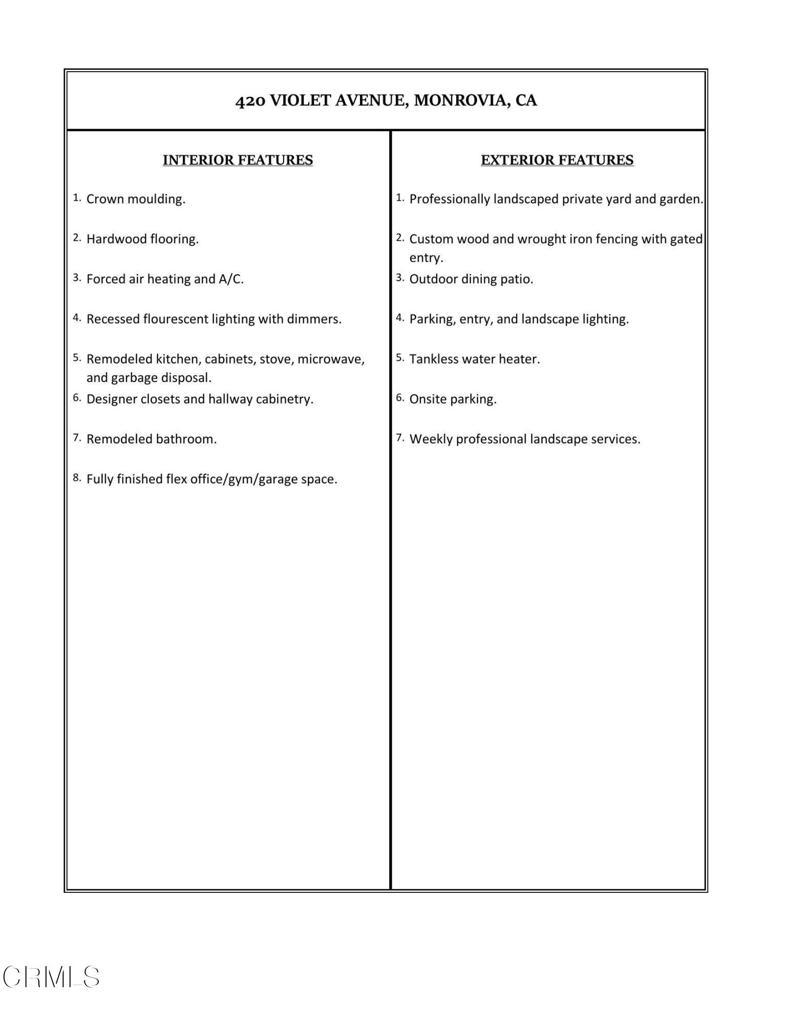 420 VIOLET AVENUE, MONROVIA, CA

INTERIOR FEATURES

1. Crown moulding.

2. Hardwood flooring.

3. Forced air heating and A/C.

4. Recessed flourescent lighting with dimmers.

5. Remodeled kitchen, cabinets, stove, microwave, and garbage disposal.

6. Designer closets and hallway cabinetry.

7. Remodeled bathroom.

8. Fully finished flex office/gym/garage space.

EXTERIOR FEATURES

1. Professionally landscaped private yard and garden.

2. Custom wood and wrought iron fencing with gated entry.

3. Outdoor dining patio.

4. Parking, entry, and landscape lighting.

5. Tankless water heater.

6. Onsite parking.

7. Weekly professional landscape services.

CRMLS